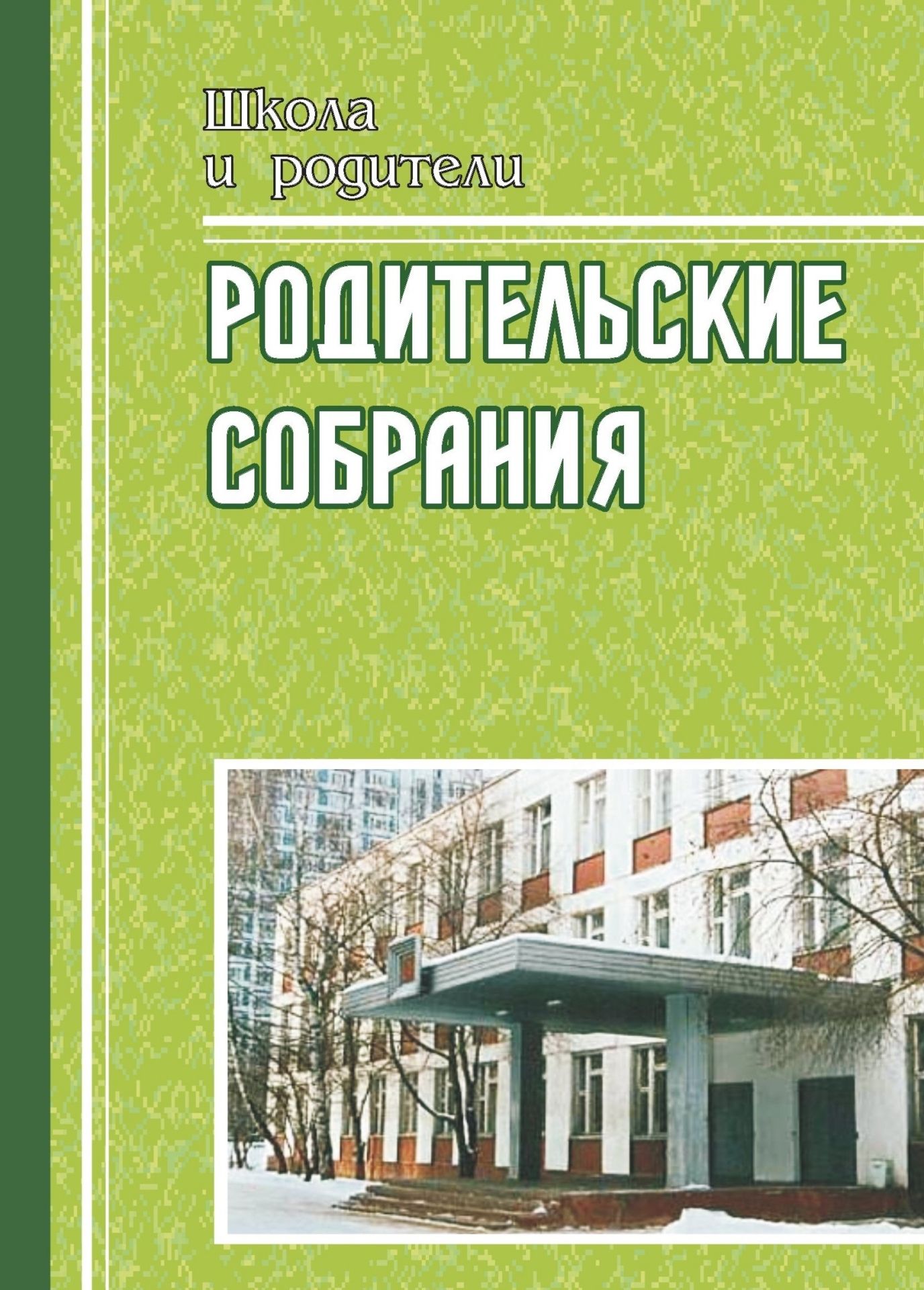 Школа
и родители

РОДИТЕЛЬСКИЕ
СОБРАНИЯ